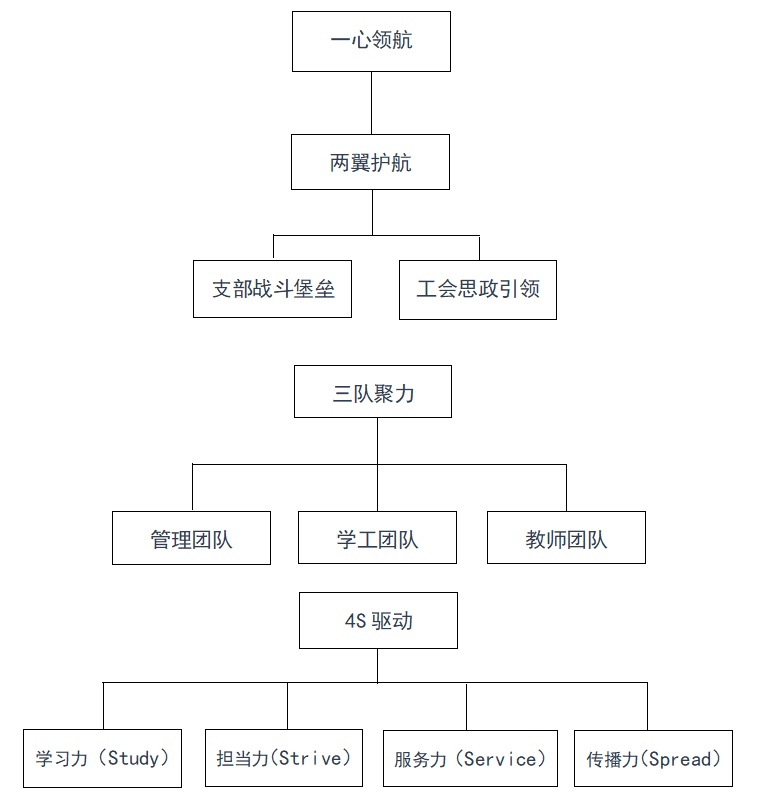 一心领航

两翼护航

支部战斗堡垒

工会思政引领

三队聚力

管理团队

学工团队

教师团队

4S 驱动

学习力（Study）

担当力(Strive)

服务力（Service）

传播力(Spread)